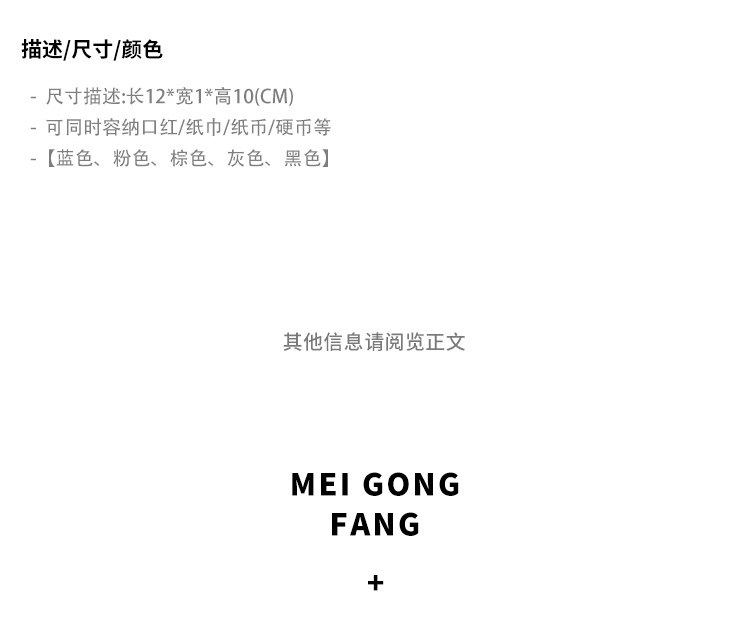 描述/尺寸/颜色

- 尺寸描述:长12*宽1*高10(CM)
- 可同时容纳口红/纸巾/纸币/硬币等
- 【蓝色、粉色、棕色、灰色、黑色】

其他信息请阅览正文

MEI GONG
FANG

+